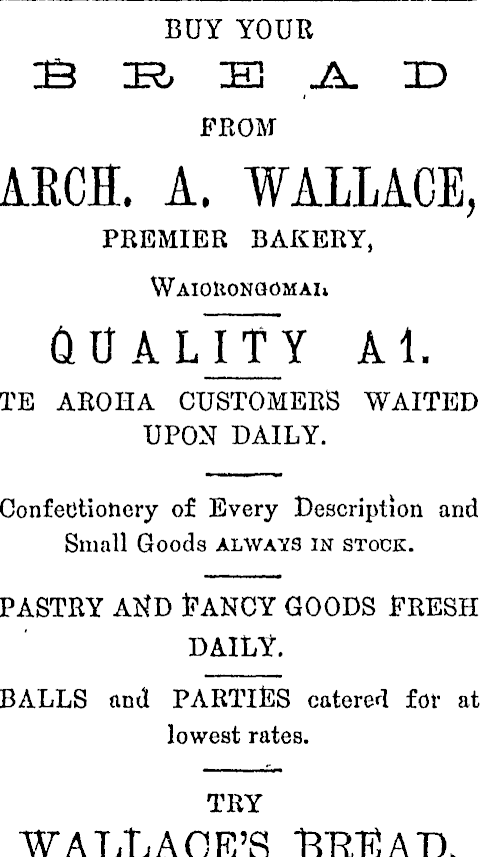 BUY YOUR

BREAD

FROM

ARCH. A. WALLACE,

PREMIER BAKERY,

WAIORONGOMAI.

QUALITY A1.

TE AROHA CUSTOMERS WAITED UPON DAILY.

Confectionery of Every Description and Small Goods ALWAYS IN STOCK.

PASTRY AND FANCY GOODS FRESH DAILY.

BALLS and PARTIES catered for at lowest rates.

TRY

WALLACE'S BREAD.